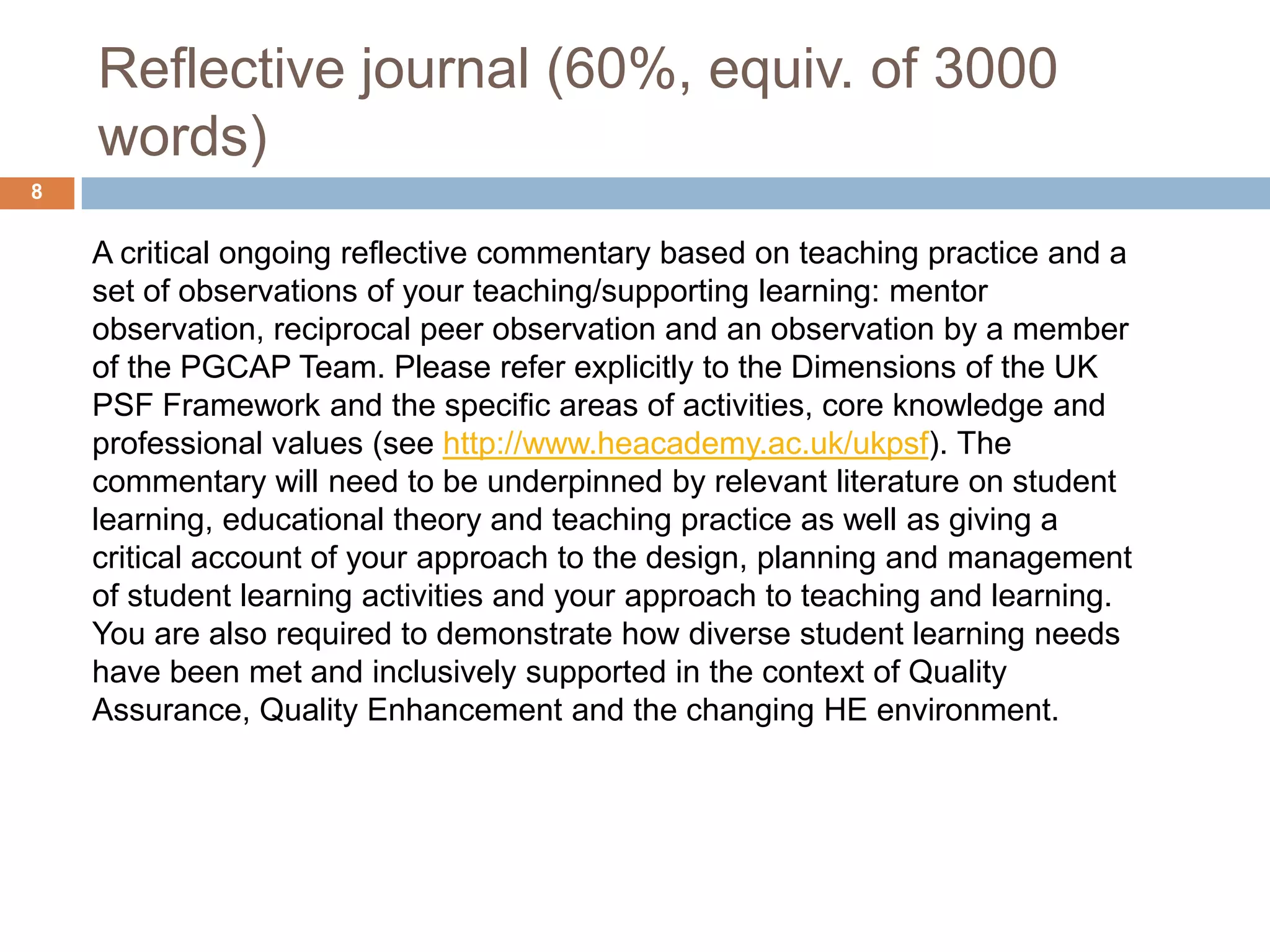 Reflective journal (60%, equiv. of 3000 words)

8

A critical ongoing reflective commentary based on teaching practice and a set of observations of your teaching/supporting learning: mentor observation, reciprocal peer observation and an observation by a member of the PGCAP Team. Please refer explicitly to the Dimensions of the UK PSF Framework and the specific areas of activities, core knowledge and professional values (see http://www.heacademy.ac.uk/ukpsf). The commentary will need to be underpinned by relevant literature on student learning, educational theory and teaching practice as well as giving a critical account of your approach to the design, planning and management of student learning activities and your approach to teaching and learning. You are also required to demonstrate how diverse student learning needs have been met and inclusively supported in the context of Quality Assurance, Quality Enhancement and the changing HE environment.